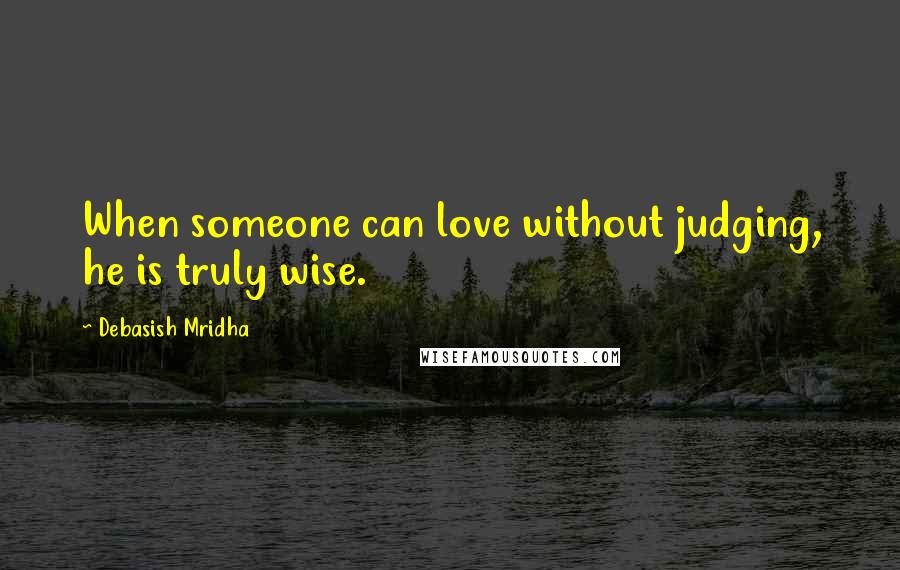 When someone can love without judging, he is truly wise.

~ Debasish Mridha

WISEFAMOUSQUOTES.COM